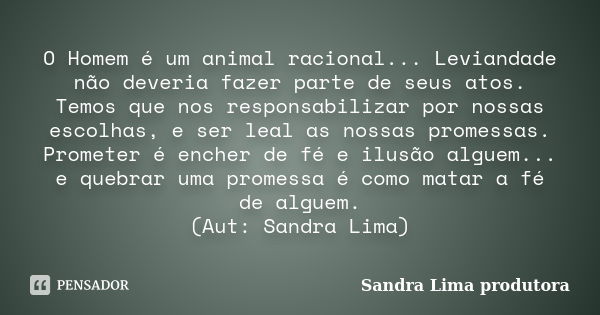 O Homem é um animal racional... Leviandade não deveria fazer parte de seus atos. Temos que nos responsabilizar por nossas escolhas, e ser leal as nossas promessas. Prometer é encher de fé e ilusão alguem... e quebrar uma promessa é como matar a fé de alguem.
(Aut: Sandra Lima)

PENSADOR

Sandra Lima produtora